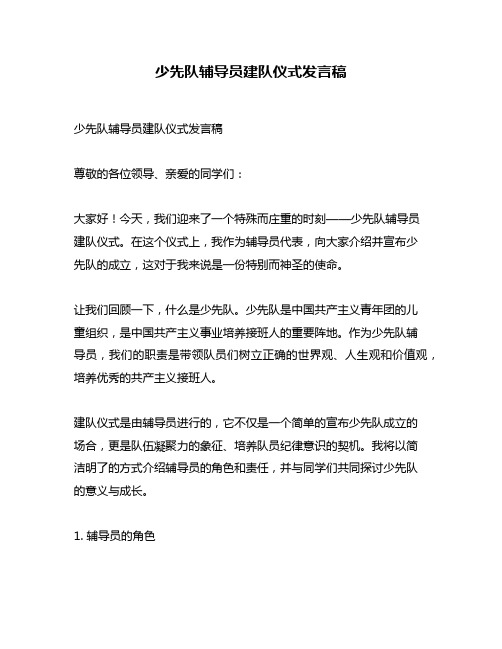 少先队辅导员建队仪式发言稿

少先队辅导员建队仪式发言稿

尊敬的各位领导、亲爱的同学们：

大家好！今天，我们迎来了一个特殊而庄重的时刻——少先队辅导员建队仪式。在这个仪式上，我作为辅导员代表，向大家介绍并宣布少先队的成立，这对于我来说是一份特别而神圣的使命。

让我们回顾一下，什么是少先队。少先队是中国共产主义青年团的儿童组织，是中国共产主义事业培养接班人的重要阵地。作为少先队辅导员，我们的职责是带领队员们树立正确的世界观、人生观和价值观，培养优秀的共产主义接班人。

建队仪式是由辅导员进行的，它不仅是一个简单的宣布少先队成立的场合，更是队伍凝聚力的象征、培养队员纪律意识的契机。我将以简洁明了的方式介绍辅导员的角色和责任，并与同学们共同探讨少先队的意义与成长。

1. 辅导员的角色